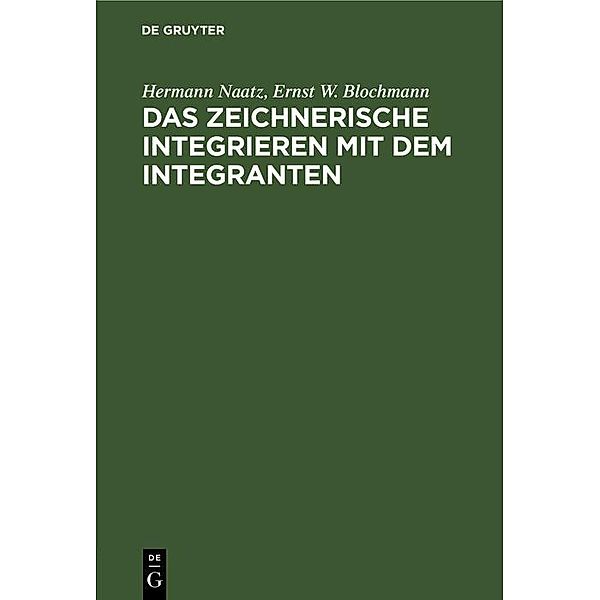 DE GRUYTER

Hermann Naatz, Ernst W. Blochmann

DAS ZEICHNERISCHE INTEGRIEREN MIT DEM INTEGRANTEN

DE
G